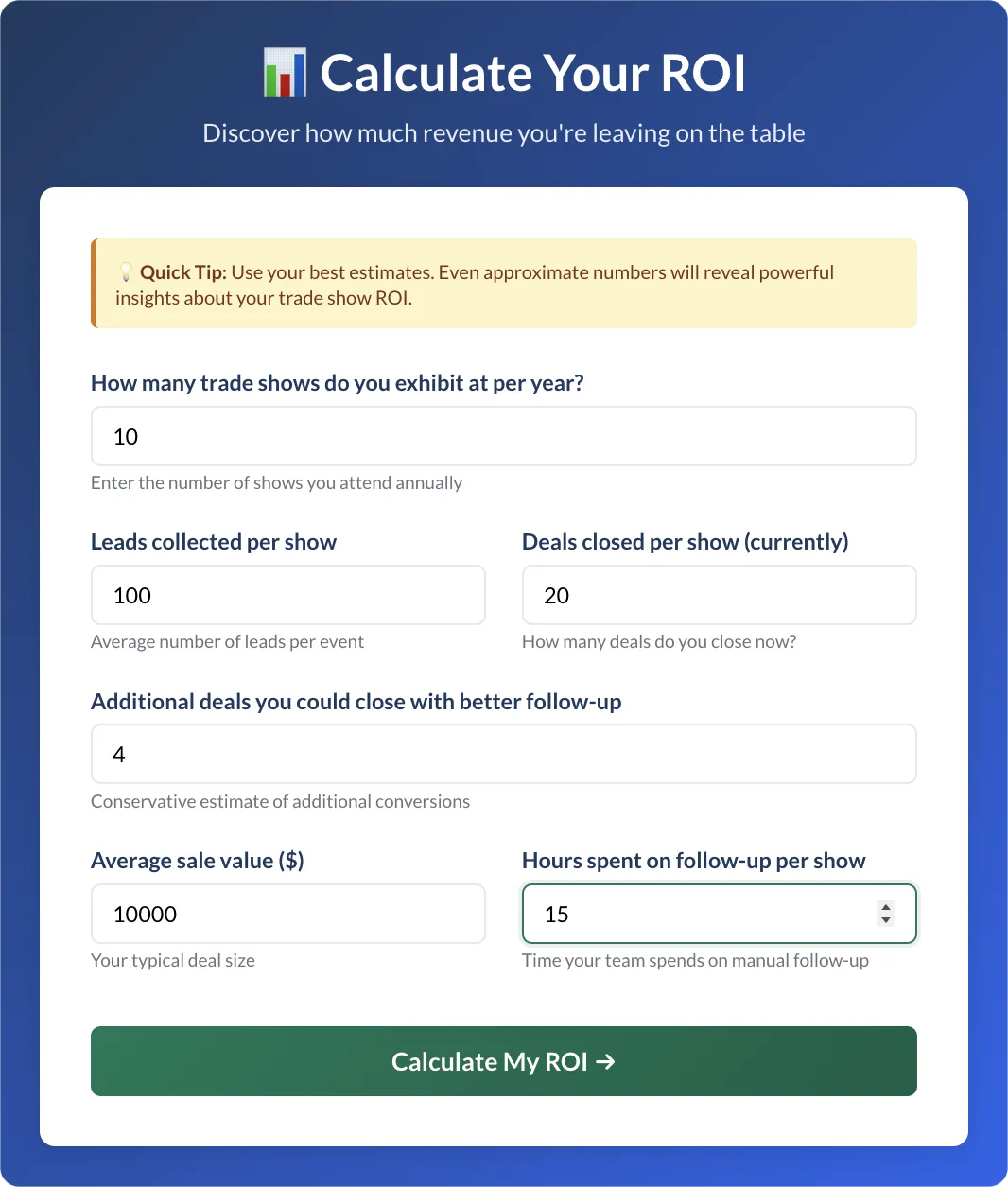 Calculate Your ROI

Discover how much revenue you're leaving on the table

Quick Tip: Use your best estimates. Even approximate numbers will reveal powerful insights about your trade show ROI.

How many trade shows do you exhibit at per year?

10

Enter the number of shows you attend annually

Leads collected per show

100

Average number of leads per event

Deals closed per show (currently)

20

How many deals do you close now?

Additional deals you could close with better follow-up

4

Conservative estimate of additional conversions

Average sale value ($)

10000

Your typical deal size

Hours spent on follow-up per show

15

Time your team spends on manual follow-up

Calculate My ROI →